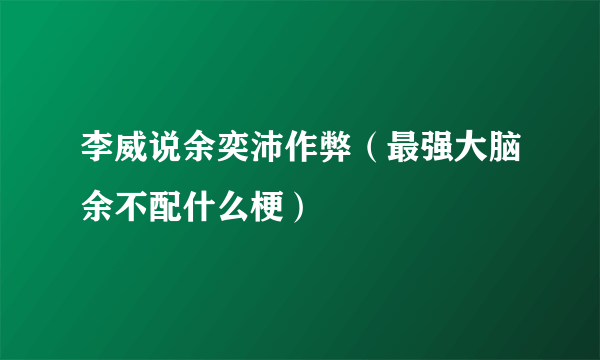 李威说余奕沛作弊（最强大脑余不配什么梗）